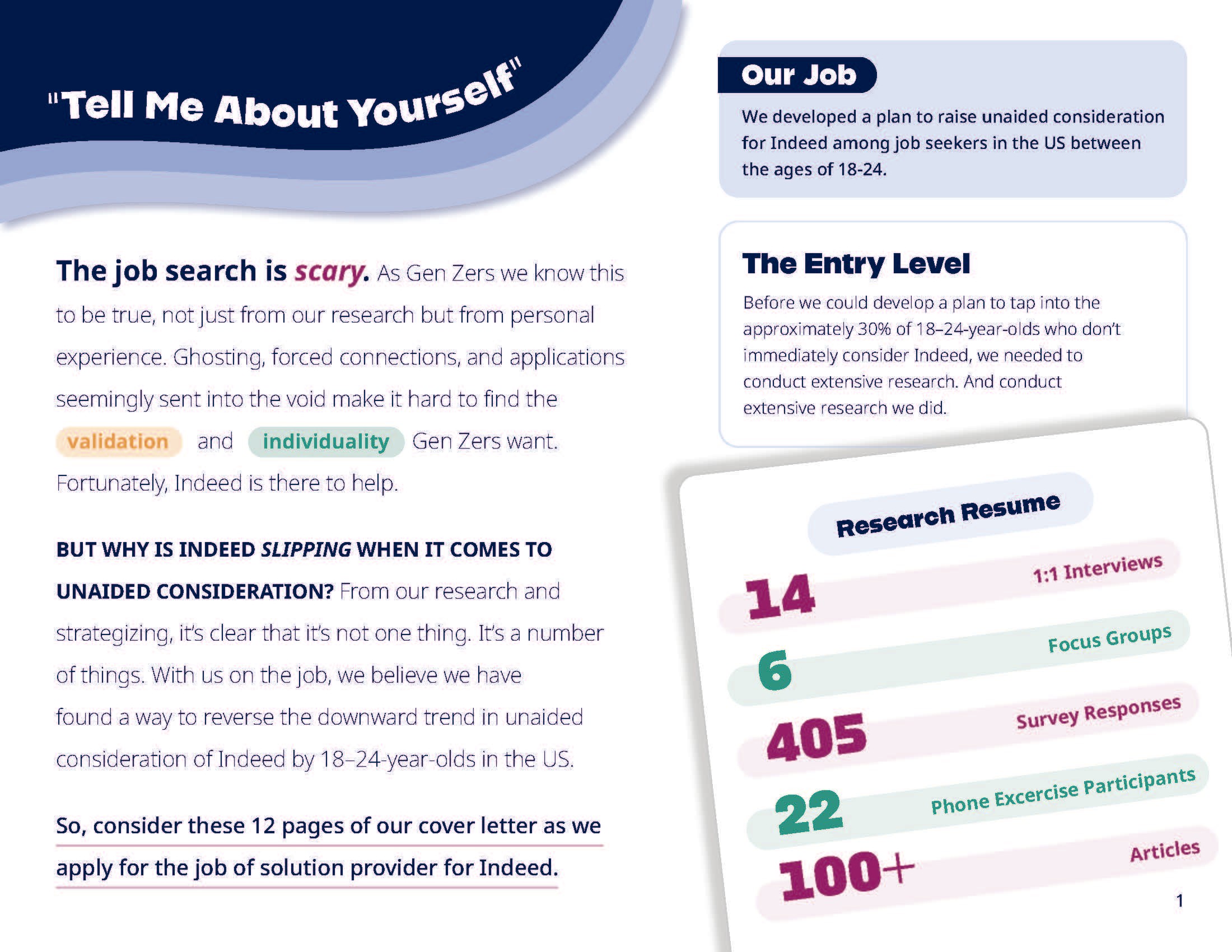 "Tell Me About Yourself"

The job search is scary. As Gen Zers we know this to be true, not just from our research but from personal experience. Ghosting, forced connections, and applications seemingly sent into the void make it hard to find the validation and individuality Gen Zers want. Fortunately, Indeed is there to help.

BUT WHY IS INDEED SLIPPING WHEN IT COMES TO UNAIDED CONSIDERATION? From our research and strategizing, it's clear that it's not one thing. It's a number of things. With us on the job, we believe we have found a way to reverse the downward trend in unaided consideration of Indeed by 18–24-year-olds in the US.

So, consider these 12 pages of our cover letter as we apply for the job of solution provider for Indeed.

Our Job

We developed a plan to raise unaided consideration for Indeed among job seekers in the US between the ages of 18-24.

The Entry Level

Before we could develop a plan to tap into the approximately 30% of 18–24-year-olds who don't immediately consider Indeed, we needed to conduct extensive research. And conduct extensive research we did.

Research Resume

14 1:1 Interviews
6 Focus Groups
405 Survey Responses
22 Phone Excercise Participants
100+ Articles

1